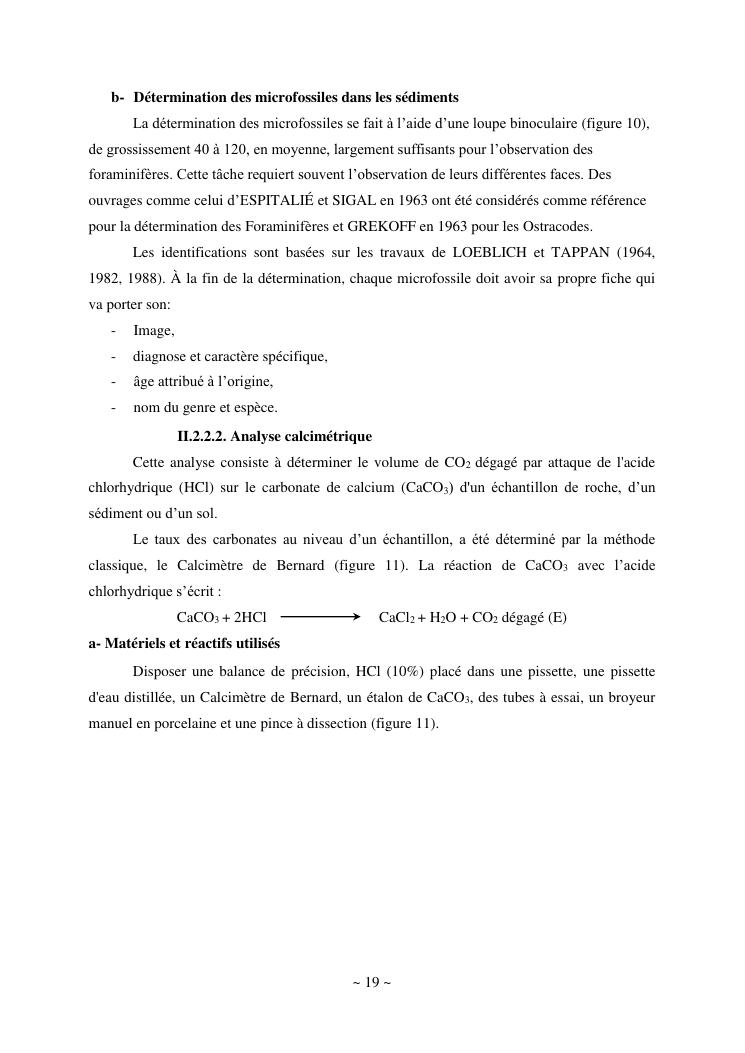 b- Détermination des microfossiles dans les sédiments

La détermination des microfossiles se fait à l'aide d'une loupe binoculaire (figure 10), de grossissement 40 à 120, en moyenne, largement suffisants pour l'observation des foraminifères. Cette tâche requiert souvent l'observation de leurs différentes faces. Des ouvrages comme celui d'ESPITALIÉ et SIGAL en 1963 ont été considérés comme référence pour la détermination des Foraminifères et GREKOFF en 1963 pour les Ostracodes.

Les identifications sont basées sur les travaux de LOEBLICH et TAPPAN (1964, 1982, 1988). À la fin de la détermination, chaque microfossile doit avoir sa propre fiche qui va porter son:

- Image,
- diagnose et caractère spécifique,
- âge attribué à l'origine,
- nom du genre et espèce.

II.2.2.2. Analyse calcimétrique

Cette analyse consiste à déterminer le volume de $CO_2$ dégagé par attaque de l'acide chlorhydrique (HCl) sur le carbonate de calcium ($CaCO_3$) d'un échantillon de roche, d'un sédiment ou d'un sol.

Le taux des carbonates au niveau d'un échantillon, a été déterminé par la méthode classique, le Calcimètre de Bernard (figure 11). La réaction de $CaCO_3$ avec l'acide chlorhydrique s'écrit :

$CaCO_3 + 2HCl \longrightarrow CaCl_2 + H_2O + CO_2$ dégagé (E)

a- Matériels et réactifs utilisés

Disposer une balance de précision, HCl (10%) placé dans une pissette, une pissette d'eau distillée, un Calcimètre de Bernard, un étalon de $CaCO_3$, des tubes à essai, un broyeur manuel en porcelaine et une pince à dissection (figure 11).

~ 19 ~